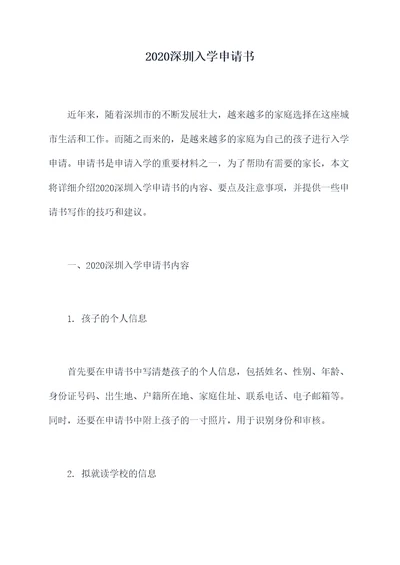 2020深圳入学申请书

近年来，随着深圳市的不断发展壮大，越来越多的家庭选择在这座城市生活和工作。而随之而来的，是越来越多的家庭为自己的孩子进行入学申请。申请书是申请入学的重要材料之一，为了帮助有需要的家长，本文将详细介绍2020深圳入学申请书的内容、要点及注意事项，并提供一些申请书写作的技巧和建议。

一、2020深圳入学申请书内容

1. 孩子的个人信息

首先要在申请书中写清楚孩子的个人信息，包括姓名、性别、年龄、身份证号码、出生地、户籍所在地、家庭住址、联系电话、电子邮箱等。同时，还要在申请书中附上孩子的一寸照片，用于识别身份和审核。

2. 拟就读学校的信息